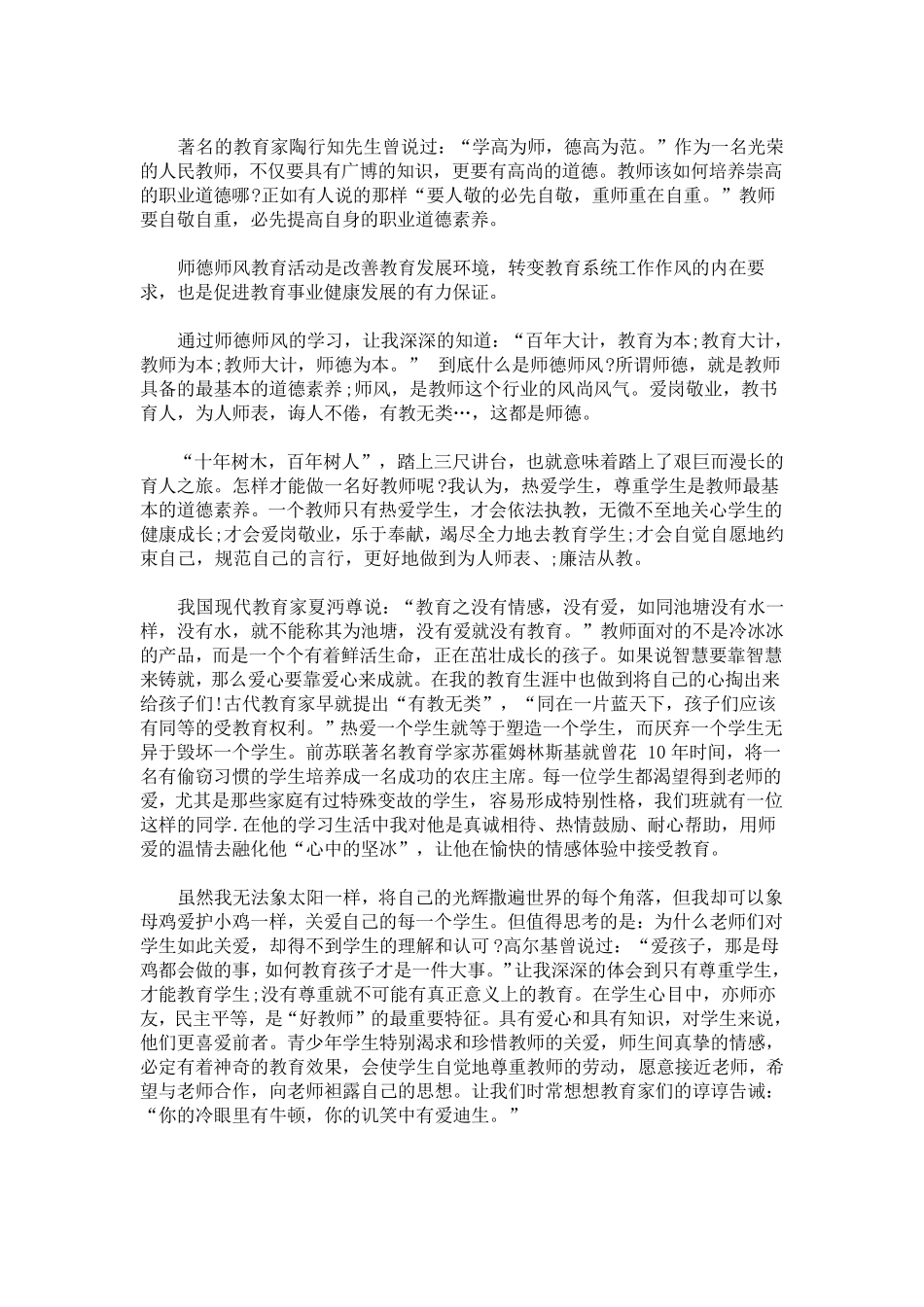 著名的教育家陶行知先生曾说过：“学高为师，德高为范。”作为一名光荣的人民教师，不仅要具有广博的知识，更要有高尚的道德。教师该如何培养崇高的职业道德哪?正如有人说的那样“要人敬的必先自敬，重师重在自重。”教师要自敬自重，必先提高自身的职业道德素养。

师德师风教育活动是改善教育发展环境，转变教育系统工作作风的内在要求，也是促进教育事业健康发展的有力保证。

通过师德师风的学习，让我深深的知道：“百年大计，教育为本;教育大计，教师为本;教师大计，师德为本。” 到底什么是师德师风?所谓师德，就是教师具备的最基本的道德素养;师风，是教师这个行业的风尚风气。爱岗敬业，教书育人，为人师表，诲人不倦，有教无类…，这都是师德。

“十年树木，百年树人”，踏上三尺讲台，也就意味着踏上了艰巨而漫长的育人之旅。怎样才能做一名好教师呢?我认为，热爱学生，尊重学生是教师最基本的道德素养。一个教师只有热爱学生，才会依法执教，无微不至地关心学生的健康成长;才会爱岗敬业，乐于奉献，竭尽全力地去教育学生;才会自觉自愿地约束自己，规范自己的言行，更好地做到为人师表、;廉洁从教。

我国现代教育家夏沔尊说：“教育之没有情感，没有爱，如同池塘没有水一样，没有水，就不能称其为池塘，没有爱就没有教育。”教师面对的不是冷冰冰的产品，而是一个个有着鲜活生命，正在茁壮成长的孩子。如果说智慧要靠智慧来铸就，那么爱心要靠爱心来成就。在我的教育生涯中也做到将自己的心掏出来给孩子们!古代教育家早就提出“有教无类”，“同在一片蓝天下，孩子们应该有同等的受教育权利。”热爱一个学生就等于塑造一个学生，而厌弃一个学生无异于毁坏一个学生。前苏联著名教育学家苏霍姆林斯基就曾花 10年时间，将一名有偷窃习惯的学生培养成一名成功的农庄主席。每一位学生都渴望得到老师的爱，尤其是那些家庭有过特殊变故的学生，容易形成特别性格，我们班就有一位这样的同学.在他的学习生活中我对他是真诚相待、热情鼓励、耐心帮助，用师爱的温情去融化他“心中的坚冰”，让他在愉快的情感体验中接受教育。

虽然我无法象太阳一样，将自己的光辉撒遍世界的每个角落，但我却可以象母鸡爱护小鸡一样，关爱自己的每一个学生。但值得思考的是：为什么老师们对学生如此关爱，却得不到学生的理解和认可?高尔基曾说过：“爱孩子，那是母鸡都会做的事，如何教育孩子才是一件大事。”让我深深的体会到只有尊重学生，才能教育学生;没有尊重就不可能有真正意义上的教育。在学生心目中，亦师亦友，民主平等，是“好教师”的最重要特征。具有爱心和具有知识，对学生来说，他们更喜爱前者。青少年学生特别渴求和珍惜教师的关爱，师生间真挚的情感，必定有着神奇的教育效果，会使学生自觉地尊重教师的劳动，愿意接近老师，希望与老师合作，向老师袒露自己的思想。让我们时常想想教育家们的谆谆告诫：“你的冷眼里有牛顿，你的讥笑中有爱迪生。”